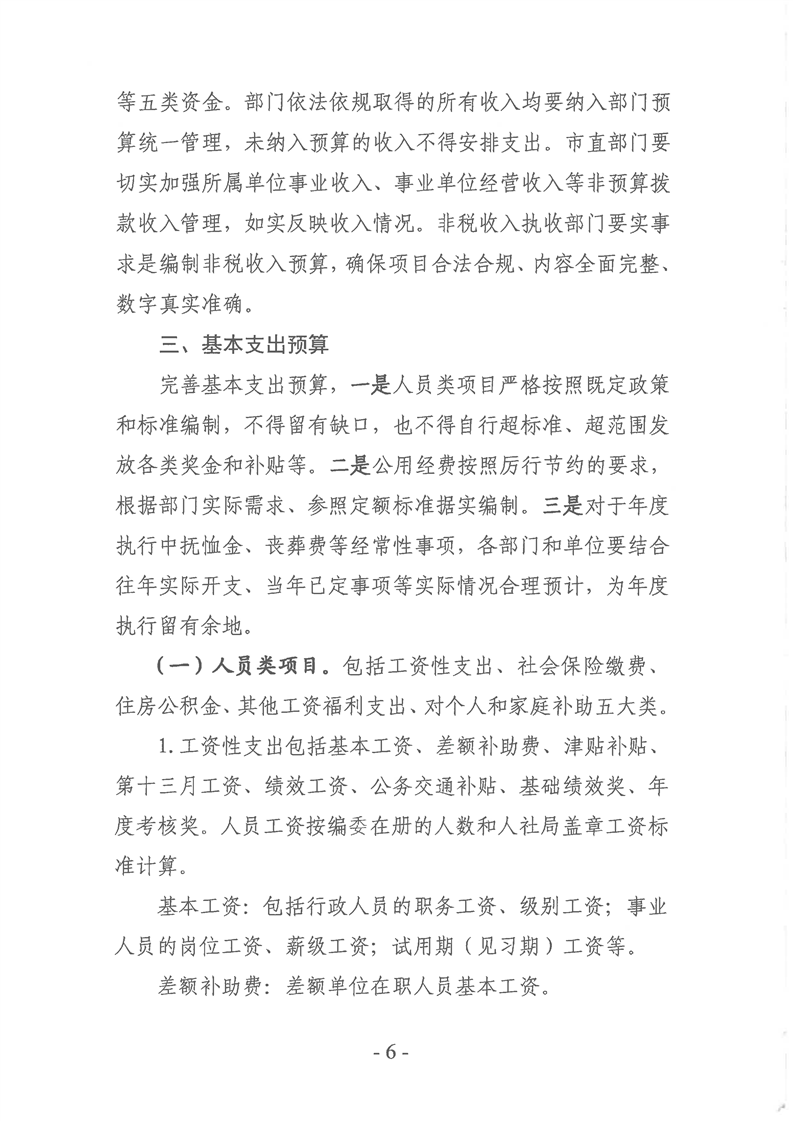 等五类资金。部门依法依规取得的所有收入均要纳入部门预算统一管理，未纳入预算的收入不得安排支出。市直部门要切实加强所属单位事业收入、事业单位经营收入等非预算拨款收入管理，如实反映收入情况。非税收入执收部门要实事求是编制非税收入预算，确保项目合法合规、内容全面完整、数字真实准确。

三、基本支出预算

完善基本支出预算，一是人员类项目严格按照既定政策和标准编制，不得留有缺口，也不得自行超标准、超范围发放各类奖金和补贴等。二是公用经费按照厉行节约的要求，根据部门实际需求、参照定额标准据实编制。三是对于年度执行中抚恤金、丧葬费等经常性事项，各部门和单位要结合往年实际开支、当年已定事项等实际情况合理预计，为年度执行留有余地。

（一）人员类项目。包括工资性支出、社会保险缴费、住房公积金、其他工资福利支出、对个人和家庭补助五大类。

1.工资性支出包括基本工资、差额补助费、津贴补贴、第十三月工资、绩效工资、公务交通补贴、基础绩效奖、年度考核奖。人员工资按编委在册的人数和人社局盖章工资标准计算。

基本工资：包括行政人员的职务工资、级别工资；事业人员的岗位工资、薪级工资；试用期（见习期）工资等。

差额补助费：差额单位在职人员基本工资。

- 6 -